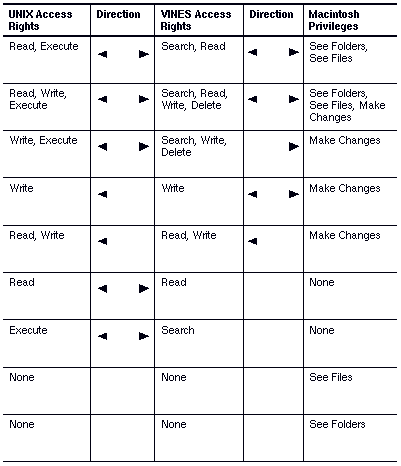 | UNIX Access Rights | Direction | VINES Access Rights | Direction | Macintosh Privileges |
|---|---|---|---|---|
| Read, Execute | ◄ ► | Search, Read | ◄ ► | See Folders, See Files |
| Read, Write, Execute | ◄ ► | Search, Read, Write, Delete | ◄ ► | See Folders, See Files, Make Changes |
| Write, Execute | ◄ ► | Search, Write, Delete | ► | Make Changes |
| Write | ◄ | Write | ◄ ► | Make Changes |
| Read, Write | ◄ | Read, Write | ◄ | Make Changes |
| Read | ◄ ► | Read | | None |
| Execute | ◄ ► | Search | | None |
| None | | None | | See Files |
| None | | None | | See Folders |